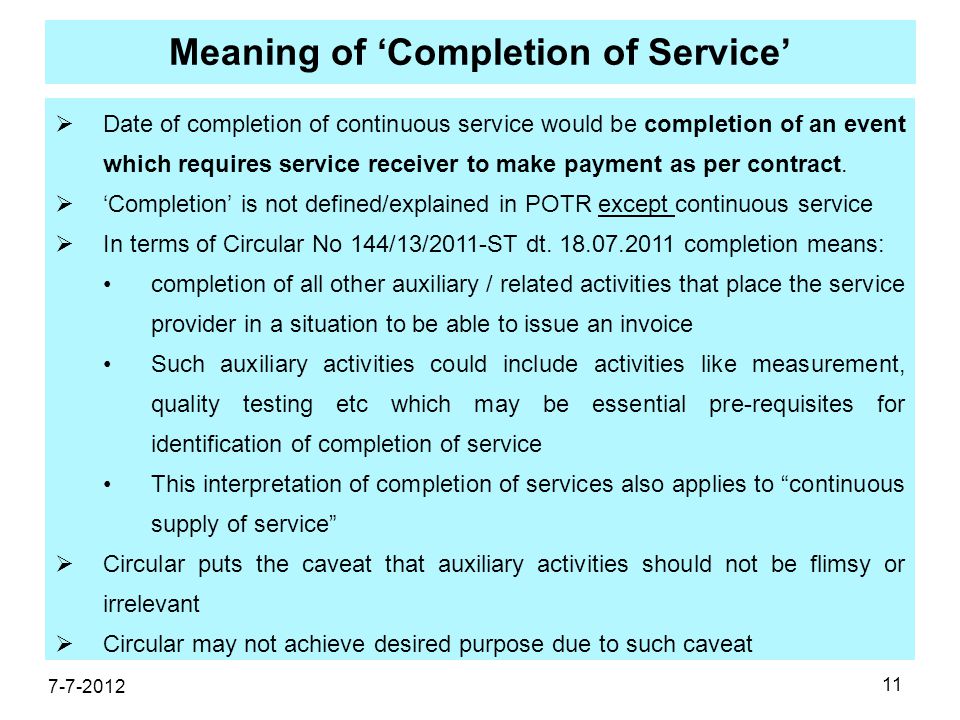 Meaning of ‘Completion of Service’

➢ Date of completion of continuous service would be completion of an event which requires service receiver to make payment as per contract.

➢ ‘Completion’ is not defined/explained in POTR except continuous service

➢ In terms of Circular No 144/13/2011-ST dt. 18.07.2011 completion means:

• completion of all other auxiliary / related activities that place the service provider in a situation to be able to issue an invoice

• Such auxiliary activities could include activities like measurement, quality testing etc which may be essential pre-requisites for identification of completion of service

• This interpretation of completion of services also applies to “continuous supply of service”

➢ Circular puts the caveat that auxiliary activities should not be flimsy or irrelevant

➢ Circular may not achieve desired purpose due to such caveat

7-7-2012

11